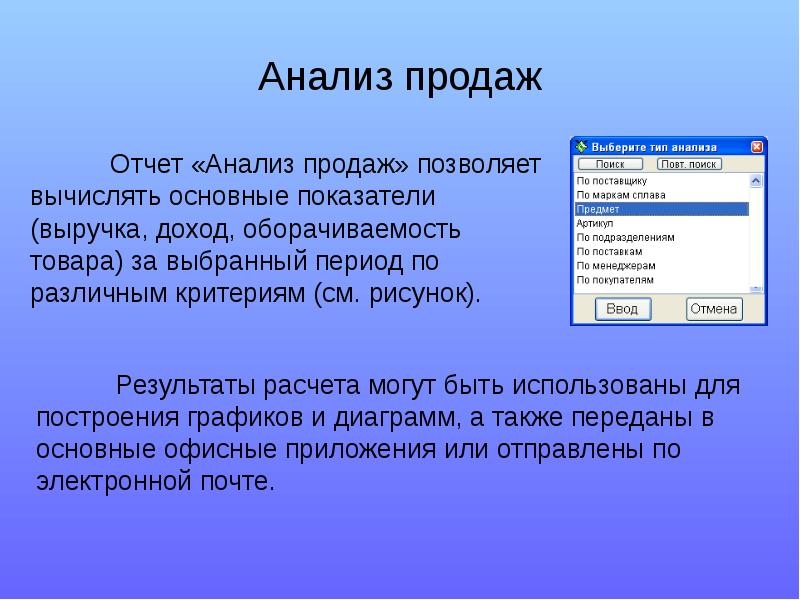 Анализ продаж

Отчет «Анализ продаж» позволяет вычислять основные показатели (выручка, доход, оборачиваемость товара) за выбранный период по различным критериям (см. рисунок).

Выберите тип анализа

Поиск

Повт. поиск

По поставщику
По маркам сплава
Предмет
Артикул
По подразделениям
По поставкам
По менеджерам
По покупателям

Ввод

Отмена

Результаты расчета могут быть использованы для построения графиков и диаграмм, а также переданы в основные офисные приложения или отправлены по электронной почте.